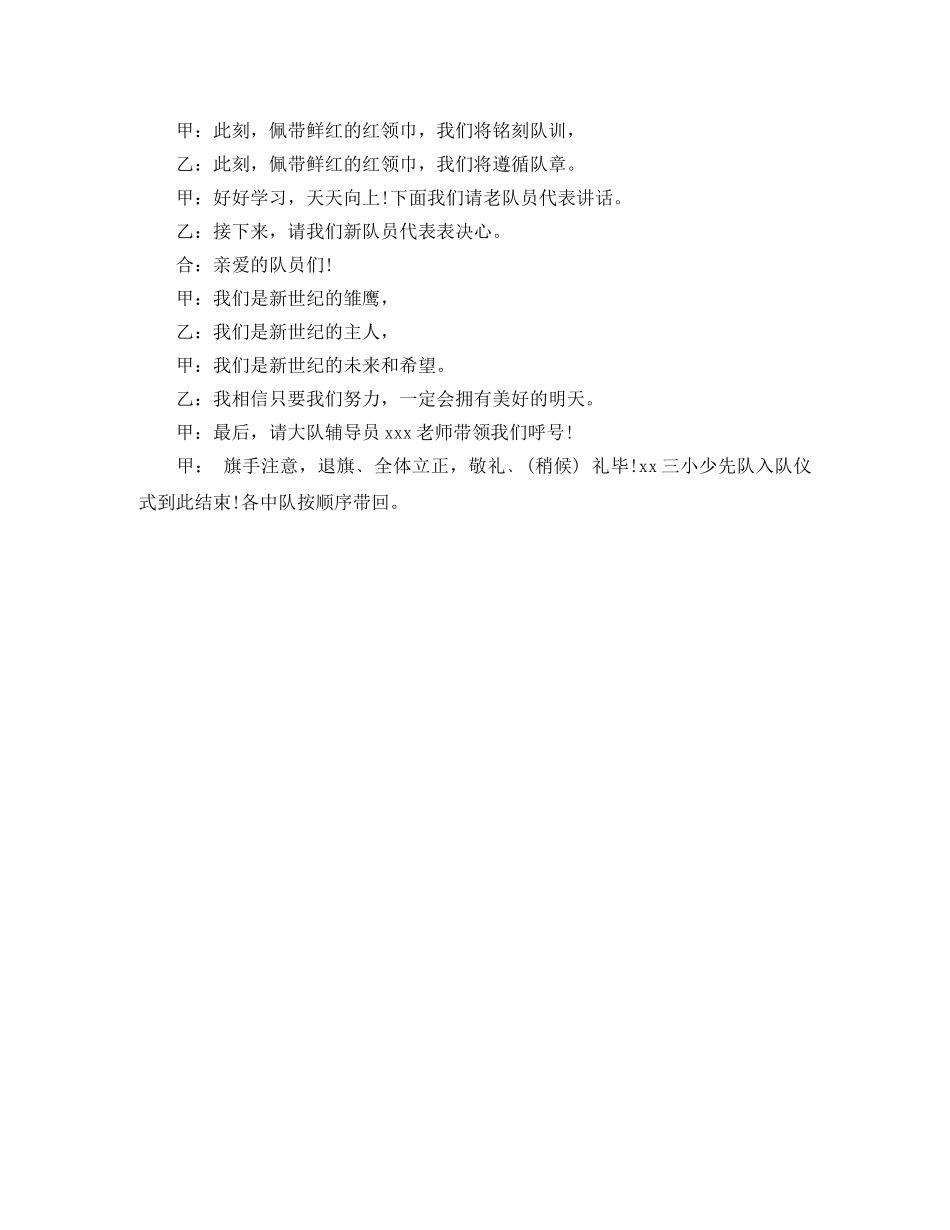 甲：此刻，佩带鲜红的红领巾，我们将铭刻队训，

乙：此刻，佩带鲜红的红领巾，我们将遵循队章。

甲：好好学习，天天向上!下面我们请老队员代表讲话。

乙：接下来，请我们新队员代表表决心。

合：亲爱的队员们!

甲：我们是新世纪的雏鹰，

乙：我们是新世纪的主人，

甲：我们是新世纪的未来和希望。

乙：我相信只要我们努力，一定会拥有美好的明天。

甲：最后，请大队辅导员 xxx 老师带领我们呼号!

甲： 旗手注意，退旗、全体立正，敬礼、(稍候) 礼毕!xx 三小少先队入队仪式到此结束!各中队按顺序带回。